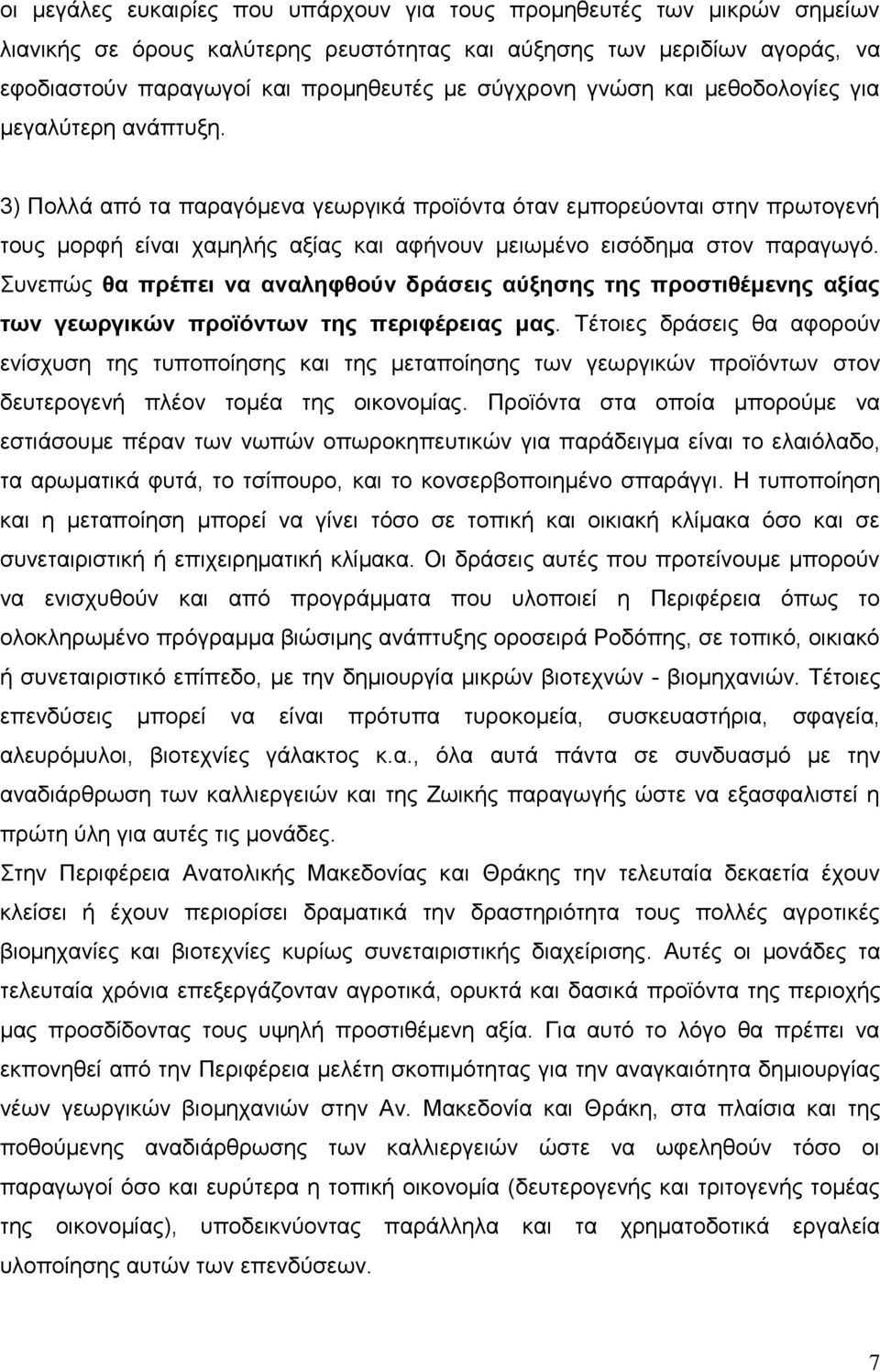 οι μεγάλες ευκαιρίες που υπάρχουν για τους προμηθευτές των μικρών σημείων λιανικής σε όρους καλύτερης ρευστότητας και αύξησης των μεριδίων αγοράς, να εφοδιαστούν παραγωγοί και προμηθευτές με σύγχρονη γνώση και μεθοδολογίες για μεγαλύτερη ανάπτυξη.

3) Πολλά από τα παραγόμενα γεωργικά προϊόντα όταν εμπορεύονται στην πρωτογενή τους μορφή είναι χαμηλής αξίας και αφήνουν μειωμένο εισόδημα στον παραγωγό. Συνεπώς θα πρέπει να αναληφθούν δράσεις αύξησης της προστιθέμενης αξίας των γεωργικών προϊόντων της περιφέρειας μας. Τέτοιες δράσεις θα αφορούν ενίσχυση της τυποποίησης και της μεταποίησης των γεωργικών προϊόντων στον δευτερογενή πλέον τομέα της οικονομίας. Προϊόντα στα οποία μπορούμε να εστιάσουμε πέραν των νωπών οπωροκηπευτικών για παράδειγμα είναι το ελαιόλαδο, τα αρωματικά φυτά, το τσίπουρο, και το κονσερβοποιημένο σπαράγγι. Η τυποποίηση και η μεταποίηση μπορεί να γίνει τόσο σε τοπική και οικιακή κλίμακα όσο και σε συνεταιριστική ή επιχειρηματική κλίμακα. Οι δράσεις αυτές που προτείνουμε μπορούν να ενισχυθούν και από προγράμματα που υλοποιεί η Περιφέρεια όπως το ολοκληρωμένο πρόγραμμα βιώσιμης ανάπτυξης οροσειρά Ροδόπης, σε τοπικό, οικιακό ή συνεταιριστικό επίπεδο, με την δημιουργία μικρών βιοτεχνών - βιομηχανιών. Τέτοιες επενδύσεις μπορεί να είναι πρότυπα τυροκομεία, συσκευαστήρια, σφαγεία, αλευρόμυλοι, βιοτεχνίες γάλακτος κ.α., όλα αυτά πάντα σε συνδυασμό με την αναδιάρθρωση των καλλιεργειών και της Ζωικής παραγωγής ώστε να εξασφαλιστεί η πρώτη ύλη για αυτές τις μονάδες.

Στην Περιφέρεια Ανατολικής Μακεδονίας και Θράκης την τελευταία δεκαετία έχουν κλείσει ή έχουν περιορίσει δραματικά την δραστηριότητα τους πολλές αγροτικές βιομηχανίες και βιοτεχνίες κυρίως συνεταιριστικής διαχείρισης. Αυτές οι μονάδες τα τελευταία χρόνια επεξεργάζονταν αγροτικά, ορυκτά και δασικά προϊόντα της περιοχής μας προσδίδοντας τους υψηλή προστιθέμενη αξία. Για αυτό το λόγο θα πρέπει να εκπονηθεί από την Περιφέρεια μελέτη σκοπιμότητας για την αναγκαιότητα δημιουργίας νέων γεωργικών βιομηχανιών στην Αν. Μακεδονία και Θράκη, στα πλαίσια και της ποθούμενης αναδιάρθρωσης των καλλιεργειών ώστε να ωφεληθούν τόσο οι παραγωγοί όσο και ευρύτερα η τοπική οικονομία (δευτερογενής και τριτογενής τομέας της οικονομίας), υποδεικνύοντας παράλληλα και τα χρηματοδοτικά εργαλεία υλοποίησης αυτών των επενδύσεων.

7